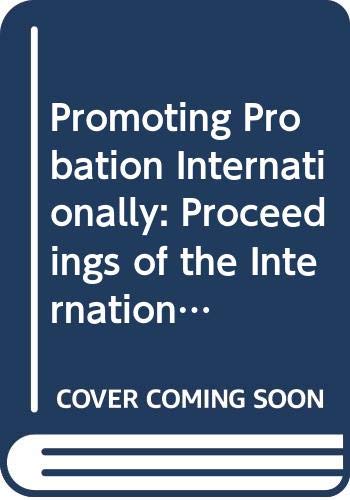 Promoting Probation Internationally: Proceedings of the Internation…

COVER COMING SOON